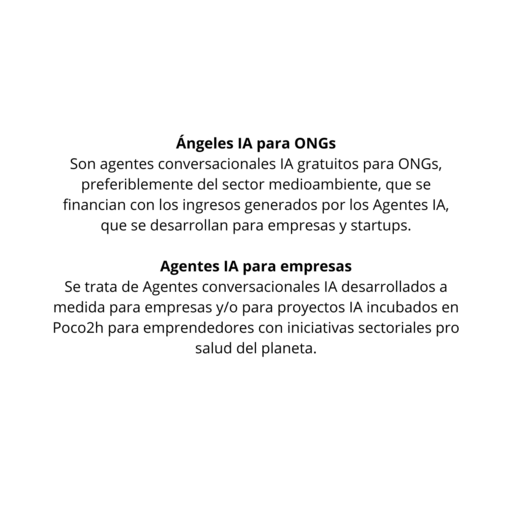 Ángeles IA para ONGs

Son agentes conversacionales IA gratuitos para ONGs, preferiblemente del sector medioambiente, que se financian con los ingresos generados por los Agentes IA, que se desarrollan para empresas y startups.

Agentes IA para empresas

Se trata de Agentes conversacionales IA desarrollados a medida para empresas y/o para proyectos IA incubados en Poco2h para emprendedores con iniciativas sectoriales pro salud del planeta.